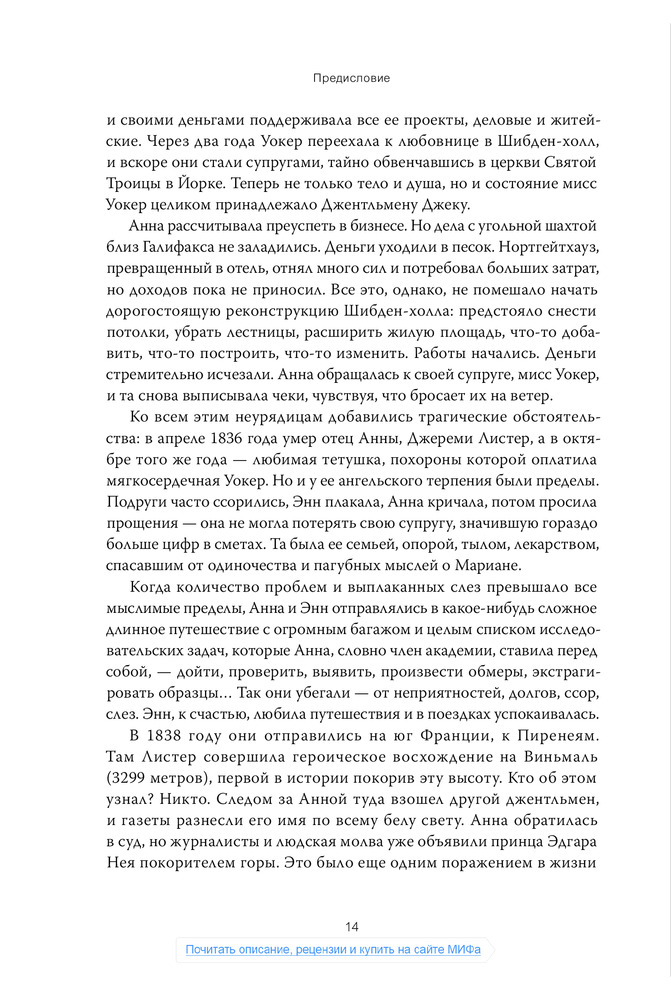 Предисловие

и своими деньгами поддерживала все ее проекты, деловые и житейские. Через два года Уокер переехала к любовнице в Шибден-холл, и вскоре они стали супругами, тайно обвенчавшись в церкви Святой Троицы в Йорке. Теперь не только тело и душа, но и состояние мисс Уокер целиком принадлежало Джентльмену Джеку.

Анна рассчитывала преуспеть в бизнесе. Но дела с угольной шахтой близ Галифакса не заладились. Деньги уходили в песок. Нортгейтхауз, превращенный в отель, отнял много сил и потребовал больших затрат, но доходов пока не приносил. Все это, однако, не помешало начать дорогостоящую реконструкцию Шибден-холла: предстояло снести потолки, убрать лестницы, расширить жилую площадь, что-то добавить, что-то построить, что-то изменить. Работы начались. Деньги стремительно исчезали. Анна обращалась к своей супруге, мисс Уокер, и та снова выписывала чеки, чувствуя, что бросает их на ветер.

Ко всем этим неурядицам добавились трагические обстоятельства: в апреле 1836 года умер отец Анны, Джереми Листер, а в октябре того же года — любимая тетушка, похороны которой оплатила мягкосердечная Уокер. Но и у ее ангельского терпения были пределы. Подруги часто ссорились, Энн плакала, Анна кричала, потом просила прощения — она не могла потерять свою супругу, значившую гораздо больше цифр в сметах. Та была ее семьей, опорой, тылом, лекарством, спасавшим от одиночества и пагубных мыслей о Мариане.

Когда количество проблем и выплаканных слез превышало все мыслимые пределы, Анна и Энн отправлялись в какое-нибудь сложное длинное путешествие с огромным багажом и целым списком исследовательских задач, которые Анна, словно член академии, ставила перед собой, — дойти, проверить, выявить, произвести обмеры, экстрагировать образцы… Так они убегали — от неприятностей, долгов, ссор, слез. Энн, к счастью, любила путешествия и в поездках успокаивалась.

В 1838 году они отправились на юг Франции, к Пиренеям. Там Листер совершила героическое восхождение на Виньмаль (3299 метров), первой в истории покорив эту высоту. Кто об этом узнал? Никто. Следом за Анной туда взошел другой джентльмен, и газеты разнесли его имя по всему белу свету. Анна обратилась в суд, но журналисты и людская молва уже объявили принца Эдгара Нея покорителем горы. Это было еще одним поражением в жизни

14

Почитать описание, рецензии и купить на сайте МИФа